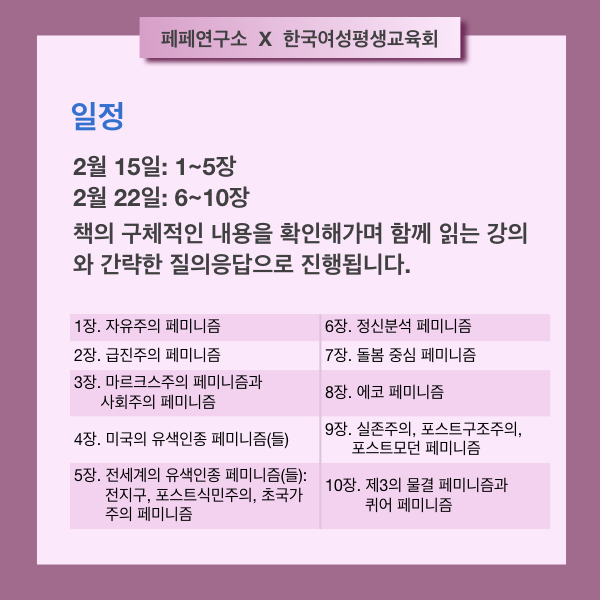 페페연구소 X 한국여성평생교육회

일정

2월 15일: 1~5장
2월 22일: 6~10장

책의 구체적인 내용을 확인해가며 함께 읽는 강의와 간략한 질의응답으로 진행됩니다.

| 1장. 자유주의 페미니즘 | 6장. 정신분석 페미니즘 |
|---|---|
| 2장. 급진주의 페미니즘 | 7장. 돌봄 중심 페미니즘 |
| 3장. 마르크스주의 페미니즘과 사회주의 페미니즘 | 8장. 에코 페미니즘 |
| 4장. 미국의 유색인종 페미니즘(들) | 9장. 실존주의, 포스트구조주의, 포스트모던 페미니즘 |
| 5장. 전세계의 유색인종 페미니즘(들): 전지구, 포스트식민주의, 초국가주의 페미니즘 | 10장. 제3의 물결 페미니즘과 퀴어 페미니즘 |